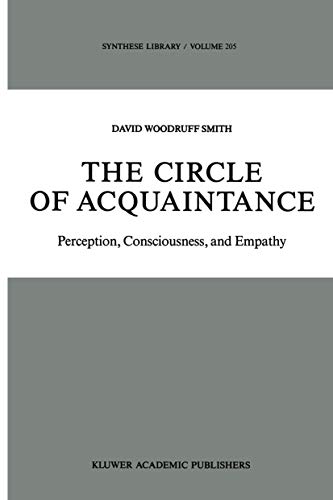 SYNTHESE LIBRARY / VOLUME 205

DAVID WOODRUFF SMITH

THE CIRCLE OF ACQUAINTANCE

Perception, Consciousness, and Empathy

KLUWER ACADEMIC PUBLISHERS